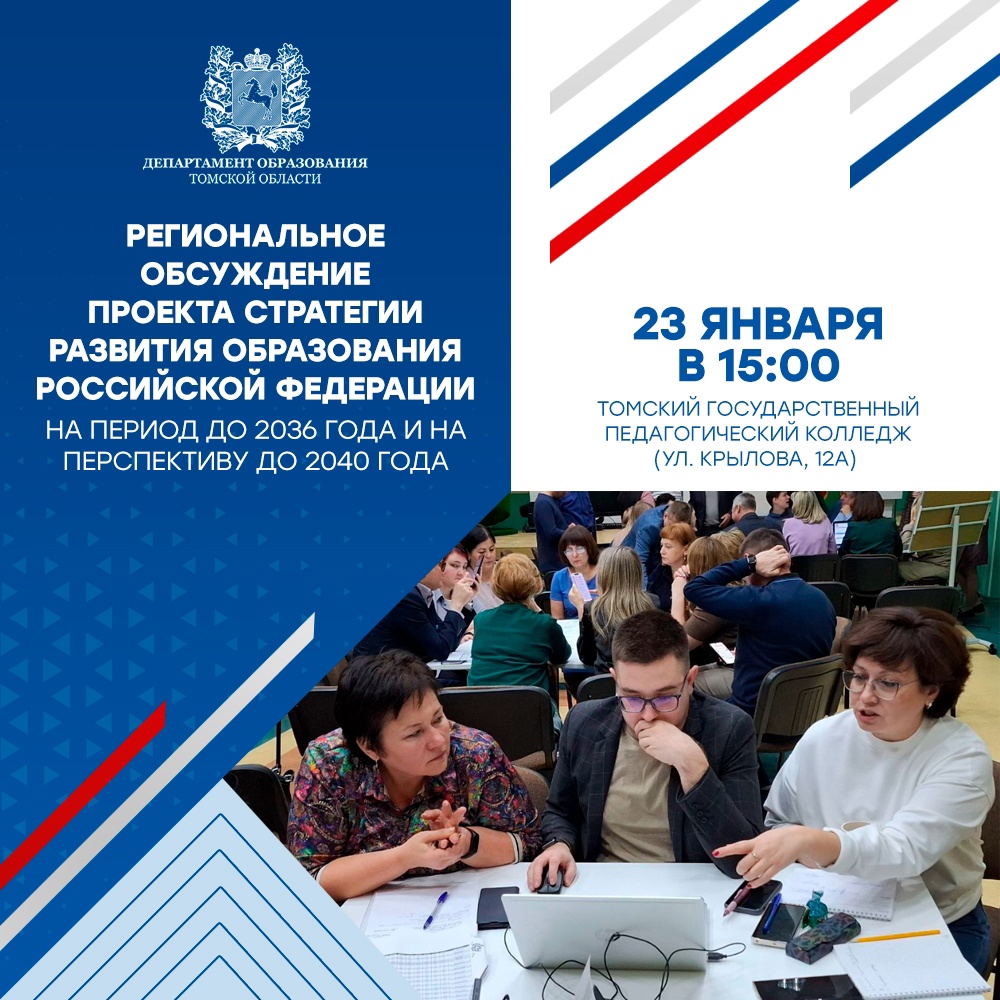 ДЕПАРТАМЕНТ ОБРАЗОВАНИЯ
ТОМСКОЙ ОБЛАСТИ

РЕГИОНАЛЬНОЕ ОБСУЖДЕНИЕ ПРОЕКТА СТРАТЕГИИ РАЗВИТИЯ ОБРАЗОВАНИЯ РОССИЙСКОЙ ФЕДЕРАЦИИ

НА ПЕРИОД ДО 2036 ГОДА И НА ПЕРСПЕКТИВУ ДО 2040 ГОДА

23 ЯНВАРЯ
В 15:00

ТОМСКИЙ ГОСУДАРСТВЕННЫЙ ПЕДАГОГИЧЕСКИЙ КОЛЛЕДЖ (УЛ. КРЫЛОВА, 12А)